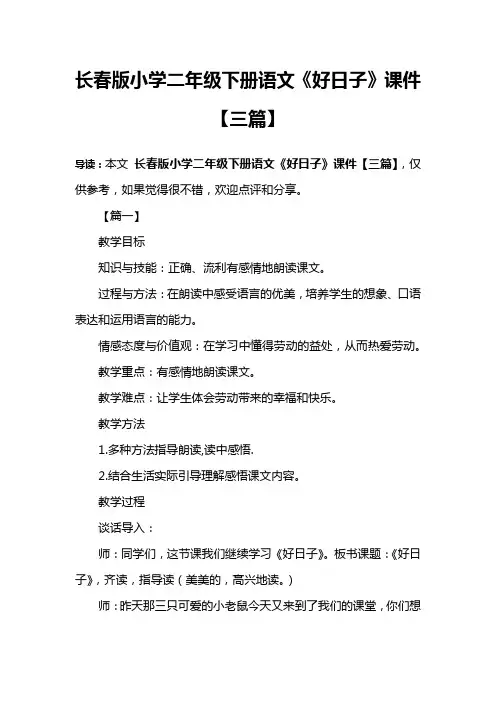 长春版小学二年级下册语文《好日子》课件【三篇】

导读：本文 长春版小学二年级下册语文《好日子》课件【三篇】，仅供参考，如果觉得很不错，欢迎点评和分享。

【篇一】

教学目标

知识与技能：正确、流利有感情地朗读课文。

过程与方法：在朗读中感受语言的优美，培养学生的想象、口语表达和运用语言的能力。

情感态度与价值观：在学习中懂得劳动的益处，从而热爱劳动。

教学重点：有感情地朗读课文。

教学难点：让学生体会劳动带来的幸福和快乐。

教学方法

1.多种方法指导朗读,读中感悟.

2.结合生活实际引导理解感悟课文内容。

教学过程

谈话导入：

师：同学们，这节课我们继续学习《好日子》。板书课题：《好日子》，齐读，指导读（美美的，高兴地读。）

师：昨天那三只可爱的小老鼠今天又来到了我们的课堂，你们想